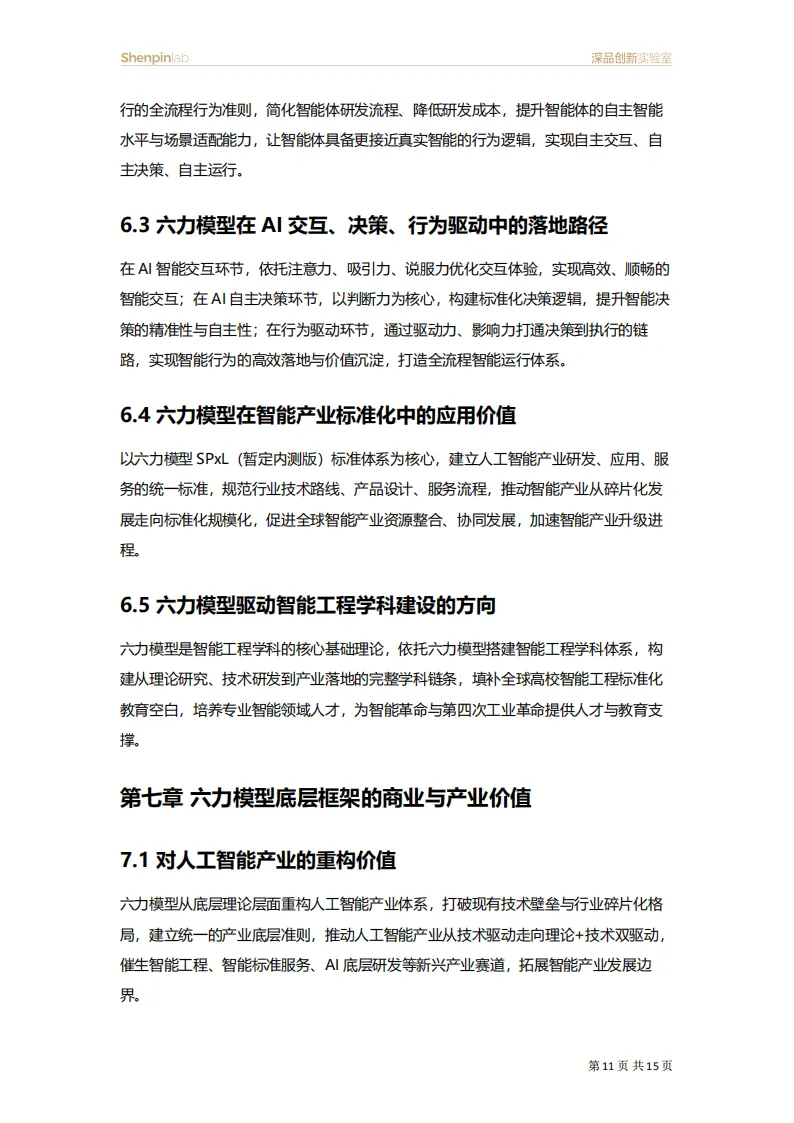 Shenpinlab

深品创新实验室

行的全流程行为准则，简化智能体研发流程、降低研发成本，提升智能体的自主智能水平与场景适配能力，让智能体具备更接近真实智能的行为逻辑，实现自主交互、自主决策、自主运行。

6.3 六力模型在 AI 交互、决策、行为驱动中的落地路径

在 AI 智能交互环节，依托注意力、吸引力、说服力优化交互体验，实现高效、顺畅的智能交互；在 AI 自主决策环节，以判断力为核心，构建标准化决策逻辑，提升智能决策的精准性与自主性；在行为驱动环节，通过驱动力、影响力打通决策到执行的链路，实现智能行为的高效落地与价值沉淀，打造全流程智能运行体系。

6.4 六力模型在智能产业标准化中的应用价值

以六力模型 SPxL（暂定内测版）标准体系为核心，建立人工智能产业研发、应用、服务的统一标准，规范行业技术路线、产品设计、服务流程，推动智能产业从碎片化发展走向标准化规模化，促进全球智能产业资源整合、协同发展，加速智能产业升级进程。

6.5 六力模型驱动智能工程学科建设的方向

六力模型是智能工程学科的核心基础理论，依托六力模型搭建智能工程学科体系，构建从理论研究、技术研发到产业落地的完整学科链条，填补全球高校智能工程标准化教育空白，培养专业智能领域人才，为智能革命与第四次工业革命提供人才与教育支撑。

第七章 六力模型底层框架的商业与产业价值

7.1 对人工智能产业的重构价值

六力模型从底层理论层面重构人工智能产业体系，打破现有技术壁垒与行业碎片化格局，建立统一的产业底层准则，推动人工智能产业从技术驱动走向理论+技术双驱动，催生智能工程、智能标准服务、AI 底层研发等新兴产业赛道，拓展智能产业发展边界。

第 11 页 共 15 页